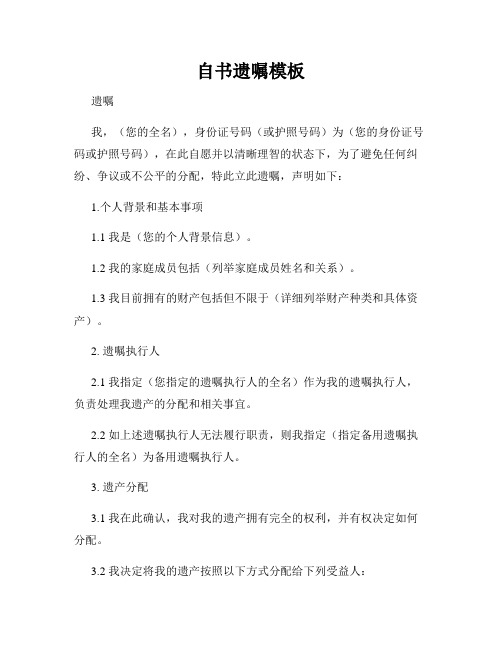 自书遗嘱模板

遗嘱

我，（您的全名），身份证号码（或护照号码）为（您的身份证号码或护照号码），在此自愿并以清晰理智的状态下，为了避免任何纠纷、争议或不公平的分配，特此立此遗嘱，声明如下：

1.个人背景和基本事项

1.1 我是（您的个人背景信息）。

1.2 我的家庭成员包括（列举家庭成员姓名和关系）。

1.3 我目前拥有的财产包括但不限于（详细列举财产种类和具体资产）。

2. 遗嘱执行人

2.1 我指定（您指定的遗嘱执行人的全名）作为我的遗嘱执行人，负责处理我遗产的分配和相关事宜。

2.2 如上述遗嘱执行人无法履行职责，则我指定（指定备用遗嘱执行人的全名）为备用遗嘱执行人。

3. 遗产分配

3.1 我在此确认，我对我的遗产拥有完全的权利，并有权决定如何分配。

3.2 我决定将我的遗产按照以下方式分配给下列受益人：